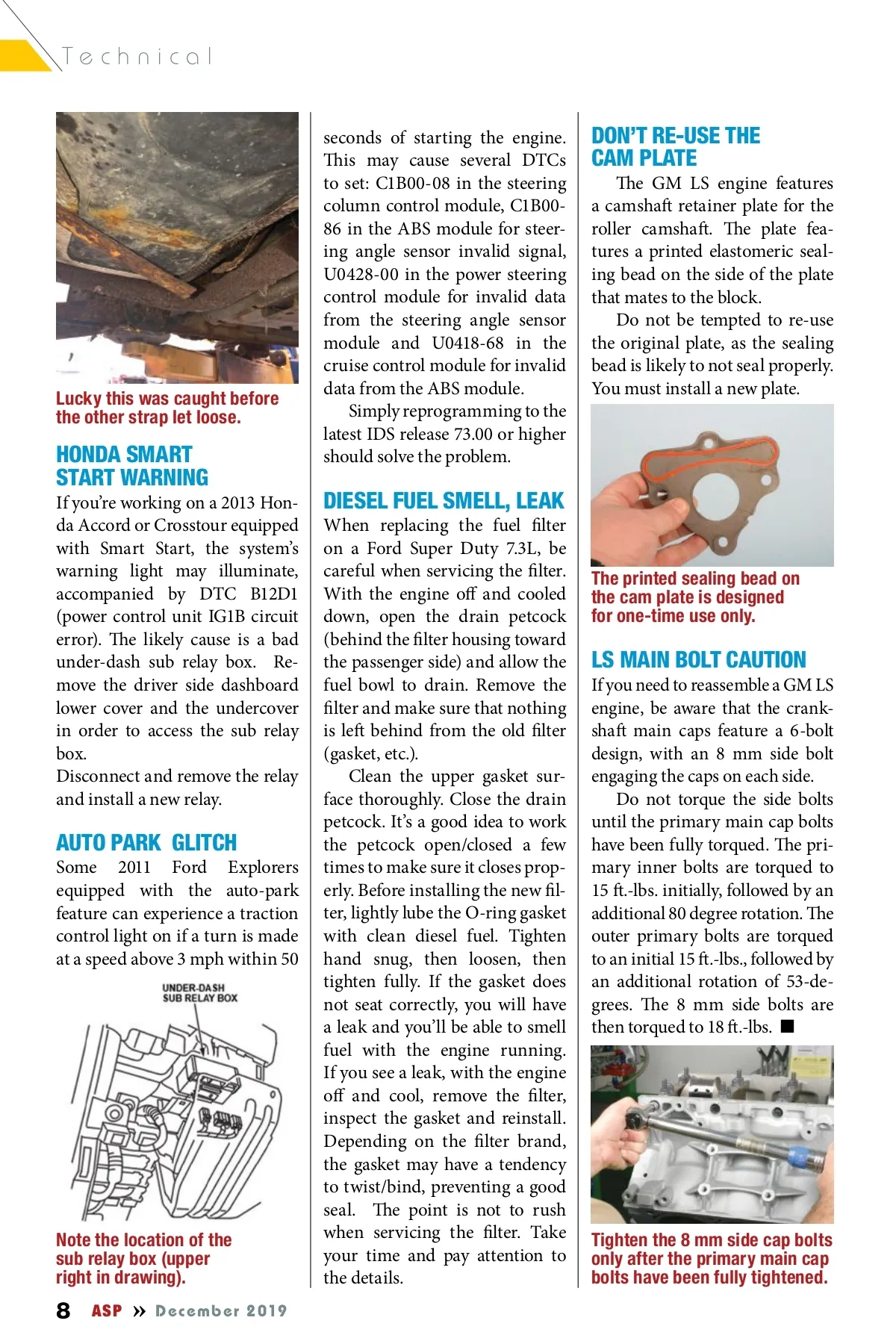 Technical

Lucky this was caught before the other strap let loose.

HONDA SMART START WARNING

If you're working on a 2013 Honda Accord or Crosstour equipped with Smart Start, the system's warning light may illuminate, accompanied by DTC B12D1 (power control unit IG1B circuit error). The likely cause is a bad under-dash sub relay box. Remove the driver side dashboard lower cover and the undercover in order to access the sub relay box.
Disconnect and remove the relay and install a new relay.

AUTO PARK GLITCH

Some 2011 Ford Explorers equipped with the auto-park feature can experience a traction control light on if a turn is made at a speed above 3 mph within 50

UNDER-DASH SUB RELAY BOX

Note the location of the sub relay box (upper right in drawing).

seconds of starting the engine. This may cause several DTCs to set: C1B00-08 in the steering column control module, C1B00-86 in the ABS module for steering angle sensor invalid signal, U0428-00 in the power steering control module for invalid data from the steering angle sensor module and U0418-68 in the cruise control module for invalid data from the ABS module.

Simply reprogramming to the latest IDS release 73.00 or higher should solve the problem.

DIESEL FUEL SMELL, LEAK

When replacing the fuel filter on a Ford Super Duty 7.3L, be careful when servicing the filter. With the engine off and cooled down, open the drain petcock (behind the filter housing toward the passenger side) and allow the fuel bowl to drain. Remove the filter and make sure that nothing is left behind from the old filter (gasket, etc.).

Clean the upper gasket surface thoroughly. Close the drain petcock. It's a good idea to work the petcock open/closed a few times to make sure it closes properly. Before installing the new filter, lightly lube the O-ring gasket with clean diesel fuel. Tighten hand snug, then loosen, then tighten fully. If the gasket does not seat correctly, you will have a leak and you'll be able to smell fuel with the engine running. If you see a leak, with the engine off and cool, remove the filter, inspect the gasket and reinstall. Depending on the filter brand, the gasket may have a tendency to twist/bind, preventing a good seal. The point is not to rush when servicing the filter. Take your time and pay attention to the details.

DON'T RE-USE THE CAM PLATE

The GM LS engine features a camshaft retainer plate for the roller camshaft. The plate features a printed elastomeric sealing bead on the side of the plate that mates to the block.

Do not be tempted to re-use the original plate, as the sealing bead is likely to not seal properly. You must install a new plate.

The printed sealing bead on the cam plate is designed for one-time use only.

LS MAIN BOLT CAUTION

If you need to reassemble a GM LS engine, be aware that the crankshaft main caps feature a 6-bolt design, with an 8 mm side bolt engaging the caps on each side.

Do not torque the side bolts until the primary main cap bolts have been fully torqued. The primary inner bolts are torqued to 15 ft.-lbs. initially, followed by an additional 80 degree rotation. The outer primary bolts are torqued to an initial 15 ft.-lbs., followed by an additional rotation of 53-degrees. The 8 mm side bolts are then torqued to 18 ft.-lbs. ■

Tighten the 8 mm side cap bolts only after the primary main cap bolts have been fully tightened.

8 ASP » December 2019